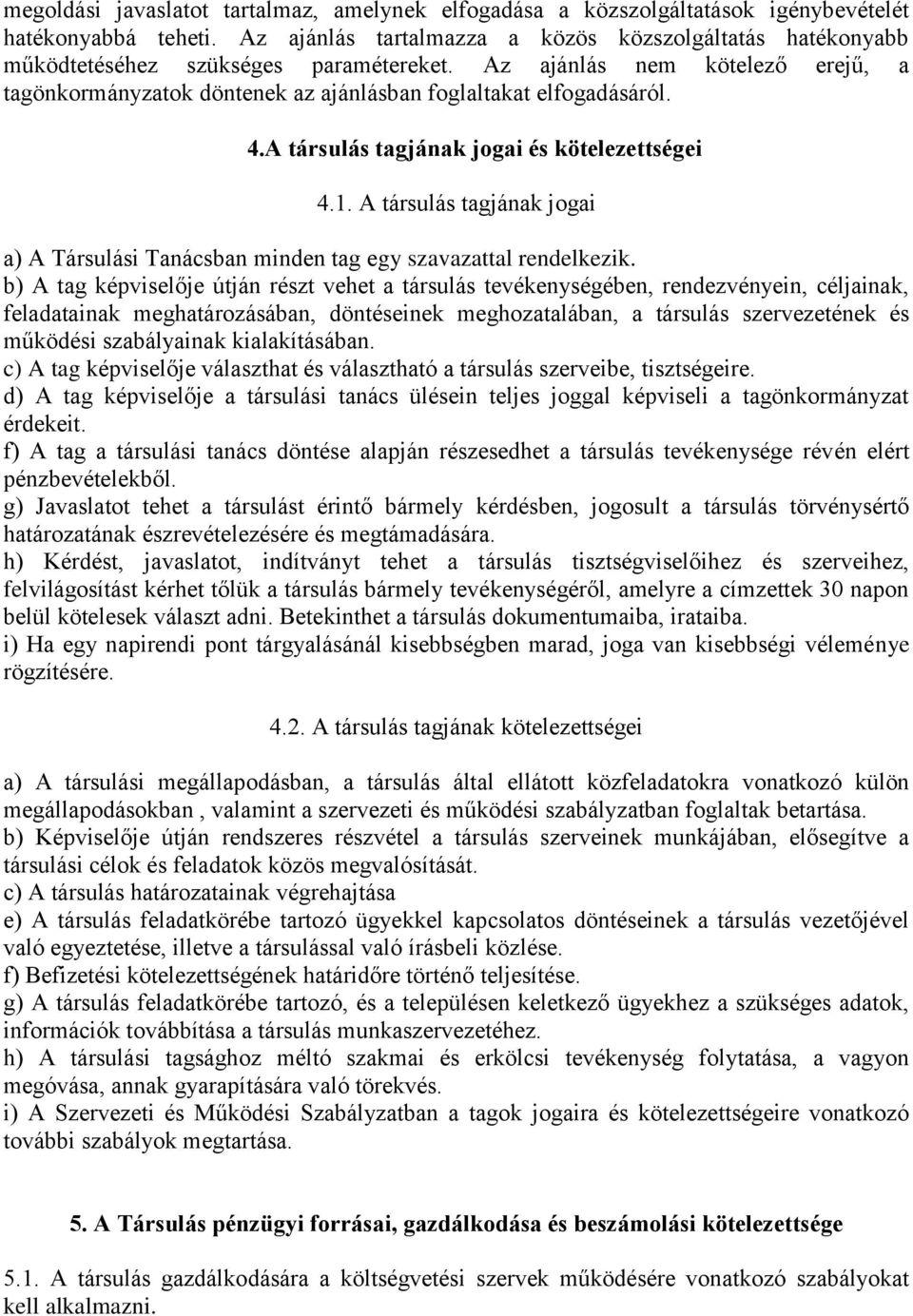 megoldási javaslatot tartalmaz, amelynek elfogadása a közszolgáltatások igénybevételét hatékonyabbá teheti. Az ajánlás tartalmazza a közös közszolgáltatás hatékonyabb működtetéséhez szükséges paramétereket. Az ajánlás nem kötelező erejű, a tagönkormányzatok döntenek az ajánlásban foglaltakat elfogadásáról.

4.A társulás tagjának jogai és kötelezettségei

4.1. A társulás tagjának jogai

a) A Társulási Tanácsban minden tag egy szavazattal rendelkezik.
b) A tag képviselője útján részt vehet a társulás tevékenységében, rendezvényein, céljainak, feladatainak meghatározásában, döntéseinek meghozatalában, a társulás szervezetének és működési szabályainak kialakításában.
c) A tag képviselője választhat és választható a társulás szerveibe, tisztségeire.
d) A tag képviselője a társulási tanács ülésein teljes joggal képviseli a tagönkormányzat érdekeit.
f) A tag a társulási tanács döntése alapján részesedhet a társulás tevékenysége révén elért pénzbevételekből.
g) Javaslatot tehet a társulást érintő bármely kérdésben, jogosult a társulás törvénysértő határozatának észrevételezésére és megtámadására.
h) Kérdést, javaslatot, indítványt tehet a társulás tisztségviselőihez és szerveihez, felvilágosítást kérhet tőlük a társulás bármely tevékenységéről, amelyre a címzettek 30 napon belül kötelesek választ adni. Betekinthet a társulás dokumentumaiba, irataiba.
i) Ha egy napirendi pont tárgyalásánál kisebbségben marad, joga van kisebbségi véleménye rögzítésére.

4.2. A társulás tagjának kötelezettségei

a) A társulási megállapodásban, a társulás által ellátott közfeladatokra vonatkozó külön megállapodásokban , valamint a szervezeti és működési szabályzatban foglaltak betartása.
b) Képviselője útján rendszeres részvétel a társulás szerveinek munkájában, elősegítve a társulási célok és feladatok közös megvalósítását.
c) A társulás határozatainak végrehajtása
e) A társulás feladatkörébe tartozó ügyekkel kapcsolatos döntéseinek a társulás vezetőjével való egyeztetése, illetve a társulással való írásbeli közlése.
f) Befizetési kötelezettségének határidőre történő teljesítése.
g) A társulás feladatkörébe tartozó, és a településen keletkező ügyekhez a szükséges adatok, információk továbbítása a társulás munkaszervezetéhez.
h) A társulási tagsághoz méltó szakmai és erkölcsi tevékenység folytatása, a vagyon megóvása, annak gyarapítására való törekvés.
i) A Szervezeti és Működési Szabályzatban a tagok jogaira és kötelezettségeire vonatkozó további szabályok megtartása.

5. A Társulás pénzügyi forrásai, gazdálkodása és beszámolási kötelezettsége

5.1. A társulás gazdálkodására a költségvetési szervek működésére vonatkozó szabályokat kell alkalmazni.